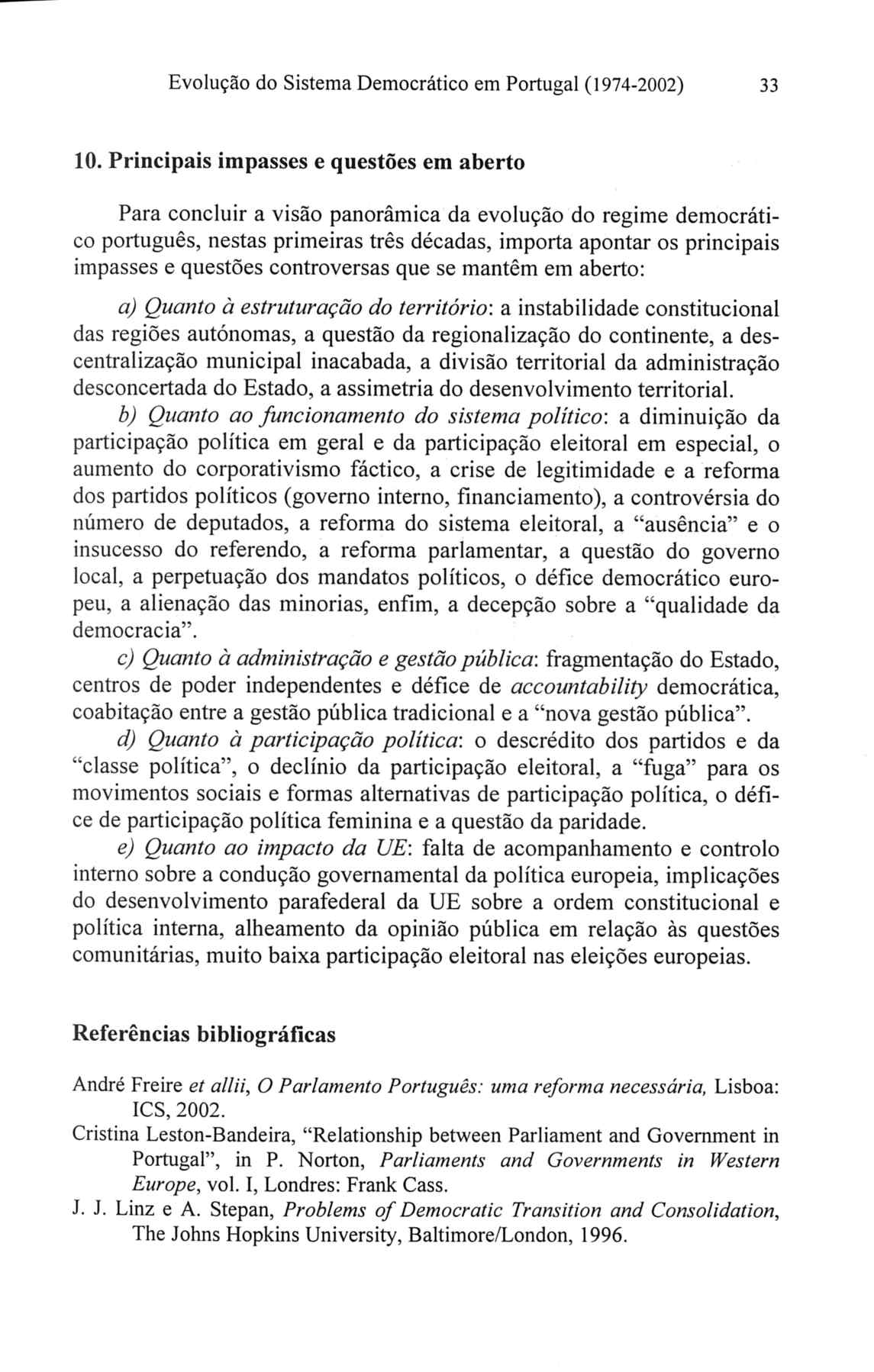 Evolução do Sistema Democrático em Portugal (1974-2002) 33

10. Principais impasses e questões em aberto

Para concluir a visão panorâmica da evolução do regime democrático português, nestas primeiras três décadas, importa apontar os principais impasses e questões controversas que se mantêm em aberto:

a) Quanto à estruturação do território: a instabilidade constitucional das regiões autónomas, a questão da regionalização do continente, a descentralização municipal inacabada, a divisão territorial da administração desconcertada do Estado, a assimetria do desenvolvimento territorial.

b) Quanto ao funcionamento do sistema político: a diminuição da participação política em geral e da participação eleitoral em especial, o aumento do corporativismo fáctico, a crise de legitimidade e a reforma dos partidos políticos (governo interno, financiamento), a controvérsia do número de deputados, a reforma do sistema eleitoral, a "ausência" e o insucesso do referendo, a reforma parlamentar, a questão do governo local, a perpetuação dos mandatos políticos, o défice democrático europeu, a alienação das minorias, enfim, a decepção sobre a "qualidade da democracia".

c) Quanto à administração e gestão pública: fragmentação do Estado, centros de poder independentes e défice de accountability democrática, coabitação entre a gestão pública tradicional e a "nova gestão pública".

d) Quanto à participação política: o descrédito dos partidos e da "classe política", o declínio da participação eleitoral, a "fuga" para os movimentos sociais e formas alternativas de participação política, o défice de participação política feminina e a questão da paridade.

e) Quanto ao impacto da UE: falta de acompanhamento e controlo interno sobre a condução governamental da política europeia, implicações do desenvolvimento parafederal da UE sobre a ordem constitucional e política interna, alheamento da opinião pública em relação às questões comunitárias, muito baixa participação eleitoral nas eleições europeias.

Referências bibliográficas

André Freire et allii, O Parlamento Português: uma reforma necessária, Lisboa: ICS, 2002.
Cristina Leston-Bandeira, "Relationship between Parliament and Government in Portugal", in P. Norton, Parliaments and Governments in Western Europe, vol. I, Londres: Frank Cass.
J. J. Linz e A. Stepan, Problems of Democratic Transition and Consolidation, The Johns Hopkins University, Baltimore/London, 1996.